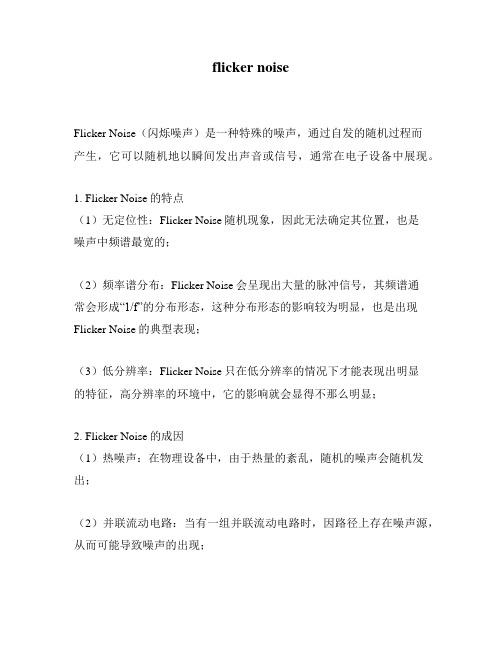 flicker noise

Flicker Noise（闪烁噪声）是一种特殊的噪声，通过自发的随机过程而产生，它可以随机地以瞬间发出声音或信号，通常在电子设备中展现。

1. Flicker Noise 的特点
（1）无定位性：Flicker Noise 随机现象，因此无法确定其位置，也是噪声中频谱最宽的；

（2）频率谱分布：Flicker Noise 会呈现出大量的脉冲信号，其频谱通常会形成“1/f”的分布形态，这种分布形态的影响较为明显，也是出现 Flicker Noise 的典型表现；

（3）低分辨率：Flicker Noise 只在低分辨率的情况下才能表现出明显的特征，高分辨率的环境中，它的影响就会显得不那么明显；

2. Flicker Noise 的成因
（1）热噪声：在物理设备中，由于热量的紊乱，随机的噪声会随机发出；

（2）并联流动电路：当有一组并联流动电路时，因路径上存在噪声源，从而可能导致噪声的出现；